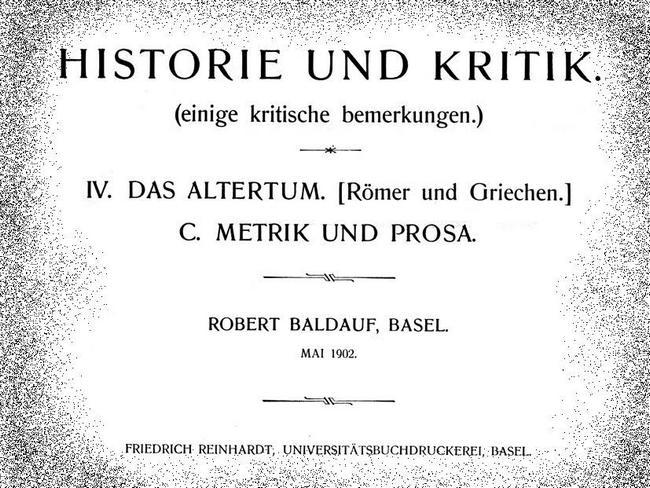 HISTORIE UND KRITIK.

(einige kritische bemerkungen.)

IV. DAS ALTERTUM. [Römer und Griechen.]

C. METRIK UND PROSA.

ROBERT BALDAUF, BASEL.

MAI 1902.

FRIEDRICH REINHARDT, UNIVERSITÄTSBUCHDRUCKEREI, BASEL.